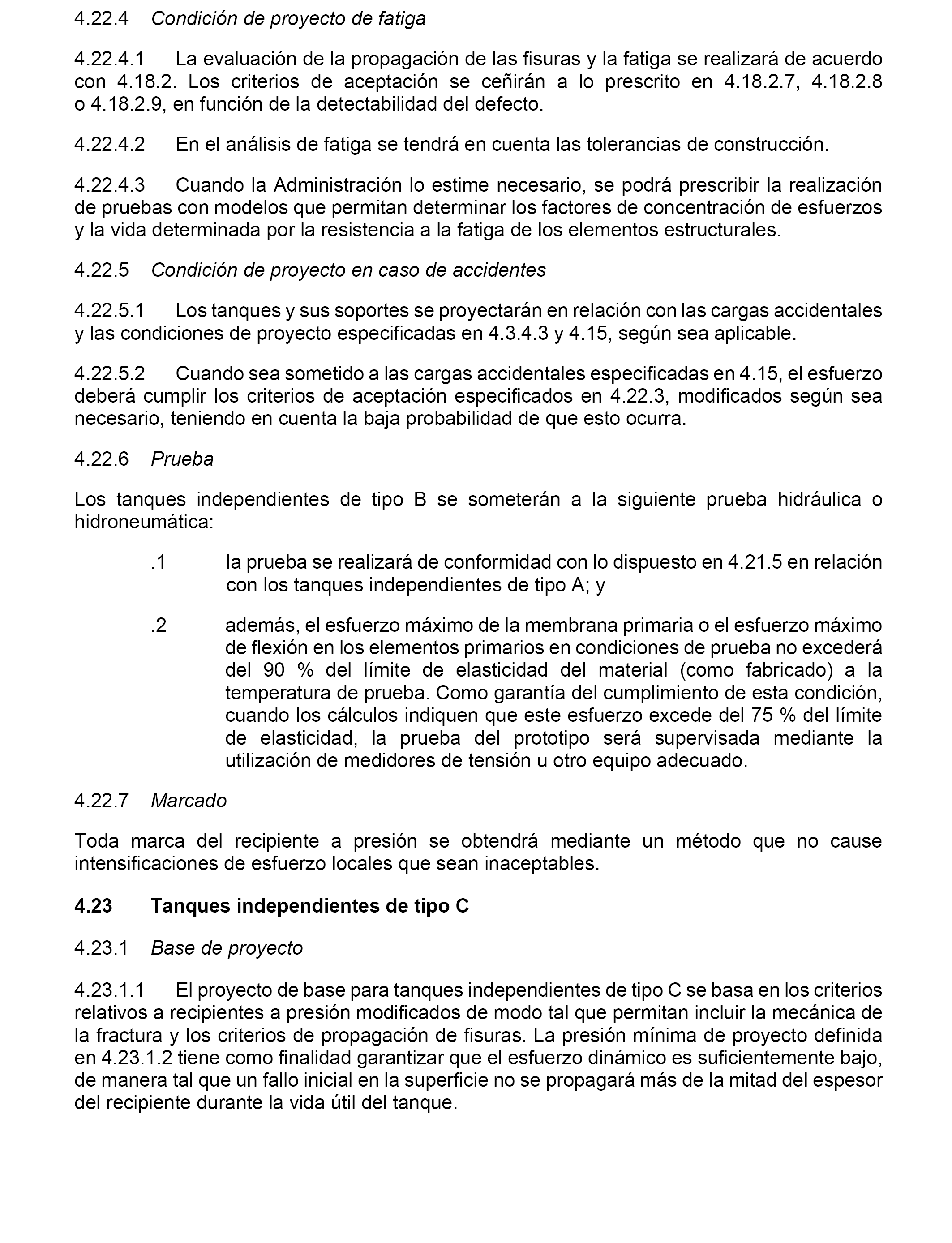 4.22.4 Condición de proyecto de fatiga

4.22.4.1 La evaluación de la propagación de las fisuras y la fatiga se realizará de acuerdo con 4.18.2. Los criterios de aceptación se ceñirán a lo prescrito en 4.18.2.7, 4.18.2.8 o 4.18.2.9, en función de la detectabilidad del defecto.

4.22.4.2 En el análisis de fatiga se tendrá en cuenta las tolerancias de construcción.

4.22.4.3 Cuando la Administración lo estime necesario, se podrá prescribir la realización de pruebas con modelos que permitan determinar los factores de concentración de esfuerzos y la vida determinada por la resistencia a la fatiga de los elementos estructurales.

4.22.5 Condición de proyecto en caso de accidentes

4.22.5.1 Los tanques y sus soportes se proyectarán en relación con las cargas accidentales y las condiciones de proyecto especificadas en 4.3.4.3 y 4.15, según sea aplicable.

4.22.5.2 Cuando sea sometido a las cargas accidentales especificadas en 4.15, el esfuerzo deberá cumplir los criterios de aceptación especificados en 4.22.3, modificados según sea necesario, teniendo en cuenta la baja probabilidad de que esto ocurra.

4.22.6 Prueba

Los tanques independientes de tipo B se someterán a la siguiente prueba hidráulica o hidroneumática:

.1 la prueba se realizará de conformidad con lo dispuesto en 4.21.5 en relación con los tanques independientes de tipo A; y

.2 además, el esfuerzo máximo de la membrana primaria o el esfuerzo máximo de flexión en los elementos primarios en condiciones de prueba no excederá del 90 % del límite de elasticidad del material (como fabricado) a la temperatura de prueba. Como garantía del cumplimiento de esta condición, cuando los cálculos indiquen que este esfuerzo excede del 75 % del límite de elasticidad, la prueba del prototipo será supervisada mediante la utilización de medidores de tensión u otro equipo adecuado.

4.22.7 Marcado

Toda marca del recipiente a presión se obtendrá mediante un método que no cause intensificaciones de esfuerzo locales que sean inaceptables.

4.23 Tanques independientes de tipo C

4.23.1 Base de proyecto

4.23.1.1 El proyecto de base para tanques independientes de tipo C se basa en los criterios relativos a recipientes a presión modificados de modo tal que permitan incluir la mecánica de la fractura y los criterios de propagación de fisuras. La presión mínima de proyecto definida en 4.23.1.2 tiene como finalidad garantizar que el esfuerzo dinámico es suficientemente bajo, de manera tal que un fallo inicial en la superficie no se propagará más de la mitad del espesor del recipiente durante la vida útil del tanque.